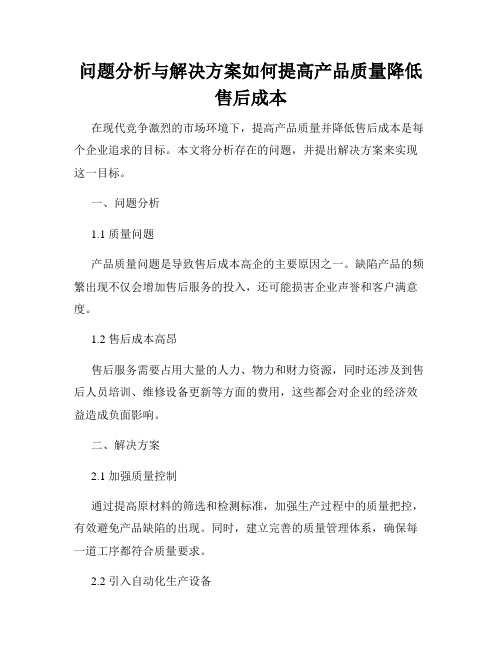 问题分析与解决方案如何提高产品质量降低售后成本

在现代竞争激烈的市场环境下，提高产品质量并降低售后成本是每个企业追求的目标。本文将分析存在的问题，并提出解决方案来实现这一目标。

一、问题分析

1.1 质量问题

产品质量问题是导致售后成本高企的主要原因之一。缺陷产品的频繁出现不仅会增加售后服务的投入，还可能损害企业声誉和客户满意度。

1.2 售后成本高昂

售后服务需要占用大量的人力、物力和财力资源，同时还涉及到售后人员培训、维修设备更新等方面的费用，这些都会对企业的经济效益造成负面影响。

二、解决方案

2.1 加强质量控制

通过提高原材料的筛选和检测标准，加强生产过程中的质量把控，有效避免产品缺陷的出现。同时，建立完善的质量管理体系，确保每一道工序都符合质量要求。

2.2 引入自动化生产设备